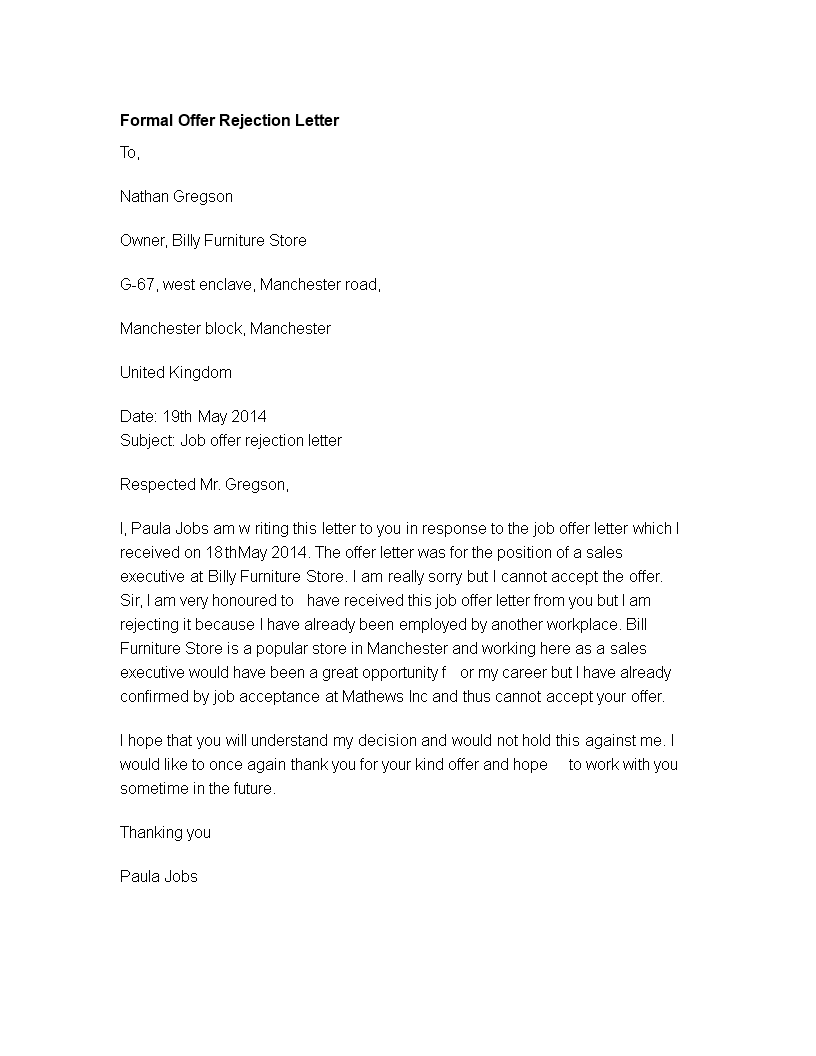 Formal Offer Rejection Letter

To,

Nathan Gregson

Owner, Billy Furniture Store

G-67, west enclave, Manchester road,

Manchester block, Manchester

United Kingdom

Date: 19th May 2014
Subject: Job offer rejection letter

Respected Mr. Gregson,

I, Paula Jobs am w riting this letter to you in response to the job offer letter which I received on 18thMay 2014. The offer letter was for the position of a sales executive at Billy Furniture Store. I am really sorry but I cannot accept the offer. Sir, I am very honoured to have received this job offer letter from you but I am rejecting it because I have already been employed by another workplace. Bill Furniture Store is a popular store in Manchester and working here as a sales executive would have been a great opportunity f or my career but I have already confirmed by job acceptance at Mathews Inc and thus cannot accept your offer.

I hope that you will understand my decision and would not hold this against me. I would like to once again thank you for your kind offer and hope to work with you sometime in the future.

Thanking you

Paula Jobs